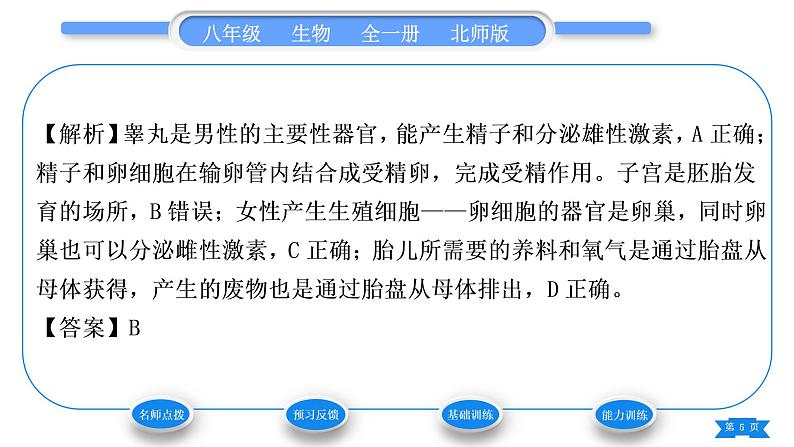 八年级　生物　全一册　北师版

【解析】睾丸是男性的主要性器官，能产生精子和分泌雄性激素，A 正确；精子和卵细胞在输卵管内结合成受精卵，完成受精作用。子宫是胚胎发育的场所，B 错误；女性产生生殖细胞——卵细胞的器官是卵巢，同时卵巢也可以分泌雌性激素，C 正确；胎儿所需要的养料和氧气是通过胎盘从母体获得，产生的废物也是通过胎盘从母体排出，D 正确。

【答案】B

名师点拨　预习反馈　基础训练　能力训练　第 5 页